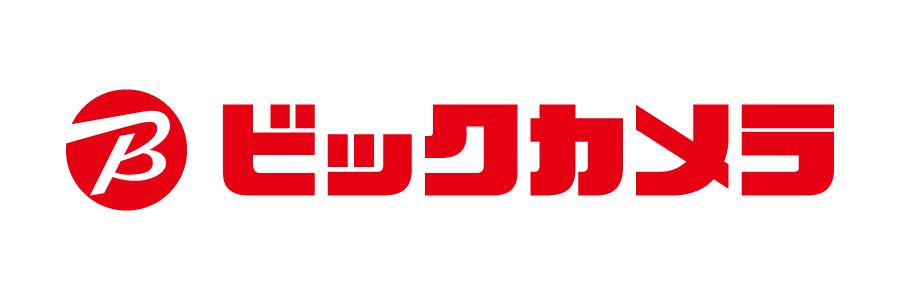 B ビックカメラ